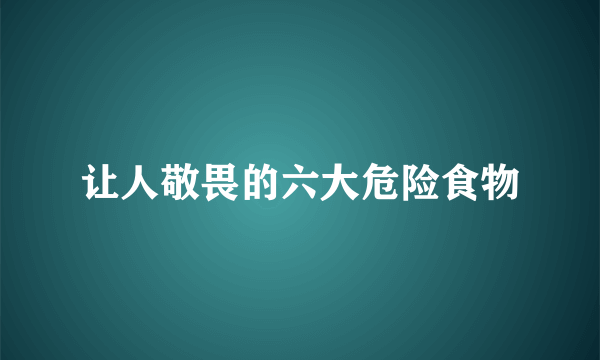 让人敬畏的六大危险食物